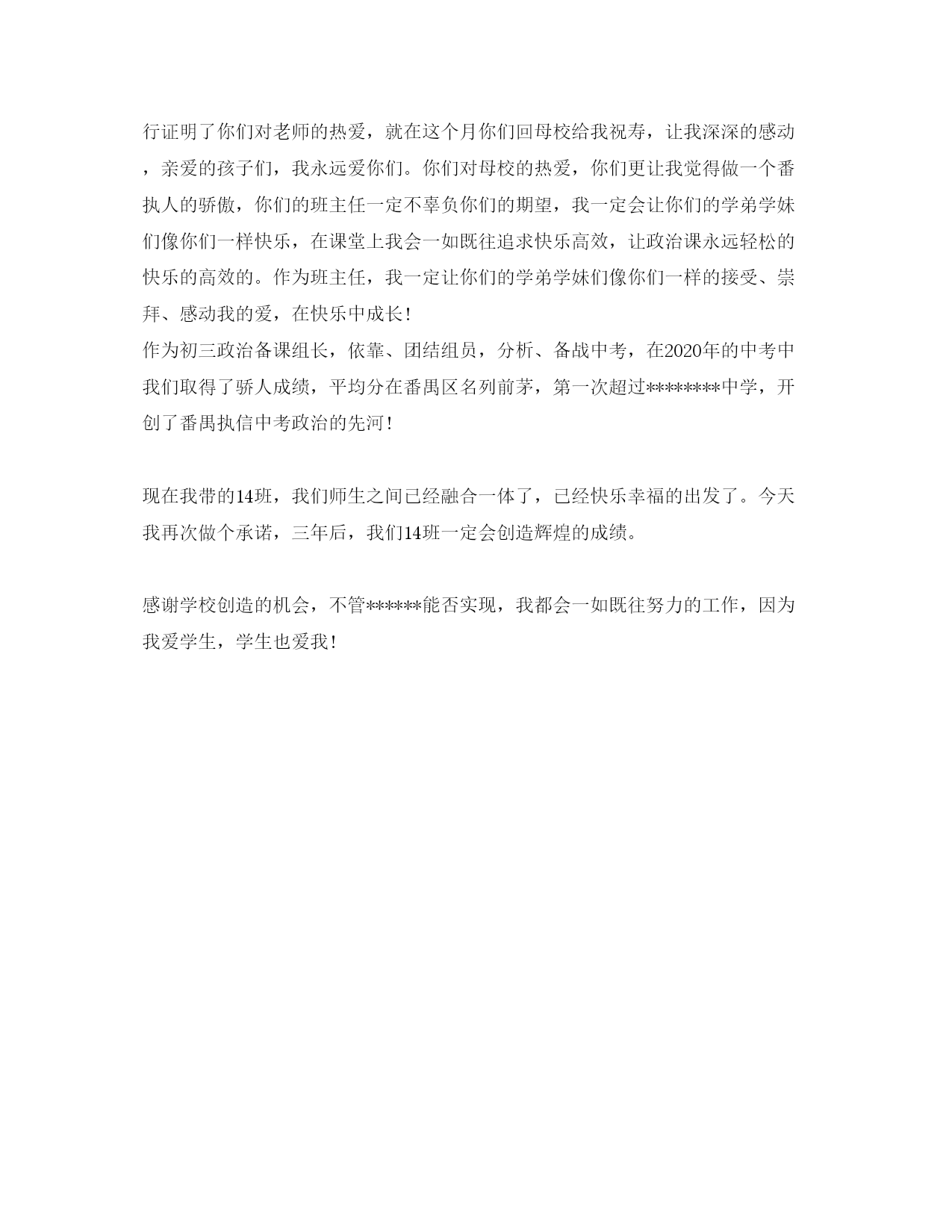 行证明了你们对老师的热爱，就在这个月你们回母校给我祝寿，让我深深的感动，亲爱的孩子们，我永远爱你们。你们对母校的热爱，你们更让我觉得做一个番执人的骄傲，你们的班主任一定不辜负你们的期望，我一定会让你们的学弟学妹们像你们一样快乐，在课堂上我会一如既往追求快乐高效，让政治课永远轻松的快乐的高效的。作为班主任，我一定让你们的学弟学妹们像你们一样的接受、崇拜、感动我的爱，在快乐中成长！
作为初三政治备课组长，依靠、团结组员，分析、备战中考，在2020年的中考中我们取得了骄人成绩，平均分在番禺区名列前茅，第一次超过********中学，开创了番禺执信中考政治的先河！

现在我带的14班，我们师生之间已经融合一体了，已经快乐幸福的出发了。今天我再次做个承诺，三年后，我们14班一定会创造辉煌的成绩。

感谢学校创造的机会，不管******能否实现，我都会一如既往努力的工作，因为我爱学生，学生也爱我！